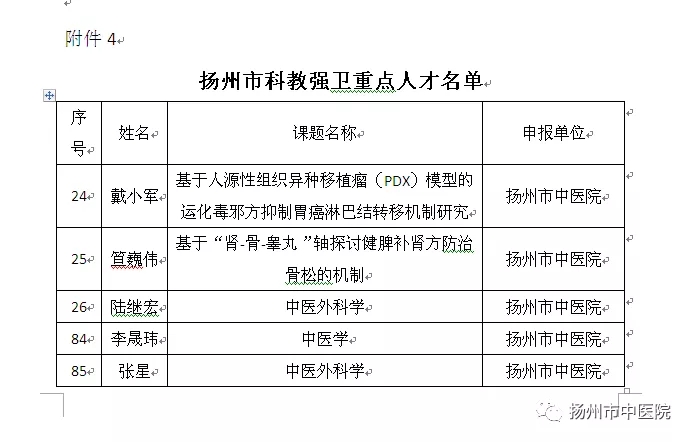 附件 4

扬州市科教强卫重点人才名单

| 序号 | 姓名 | 课题名称 | 申报单位 |
|---|---|---|---|
| 24 | 戴小军 | 基于人源性组织异种移植瘤（PDX）模型的运化毒邪方抑制胃癌淋巴结转移机制研究 | 扬州市中医院 |
| 25 | 笪巍伟 | 基于“肾-骨-睾丸”轴探讨健脾补肾方防治骨松的机制 | 扬州市中医院 |
| 26 | 陆继宏 | 中医外科学 | 扬州市中医院 |
| 84 | 李晟玮 | 中医学 | 扬州市中医院 |
| 85 | 张星 | 中医外科学 | 扬州市中医院 |

扬州市中医院